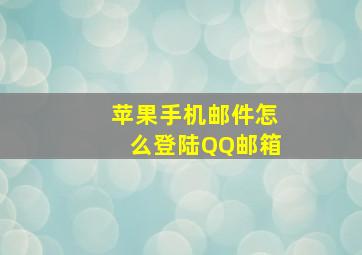 苹果手机邮件怎么登陆QQ邮箱